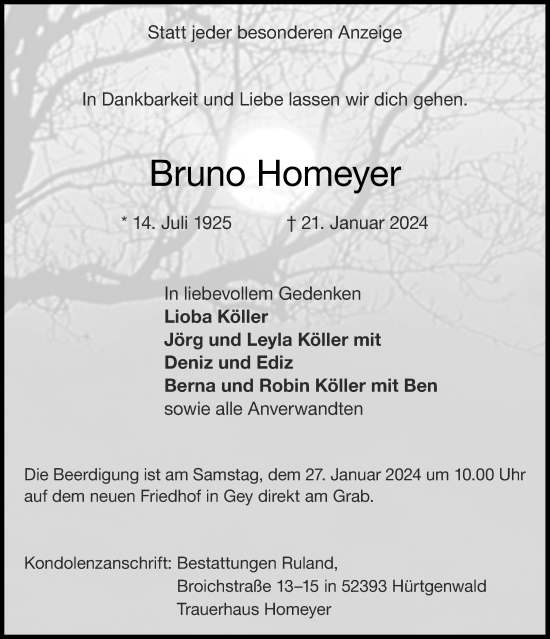 Statt jeder besonderen Anzeige

In Dankbarkeit und Liebe lassen wir dich gehen.

Bruno Homeyer

* 14. Juli 1925 † 21. Januar 2024

In liebevollem Gedenken
Lioba Köller
Jörg und Leyla Köller mit
Deniz und Ediz
Berna und Robin Köller mit Ben
sowie alle Anverwandten

Die Beerdigung ist am Samstag, dem 27. Januar 2024 um 10.00 Uhr auf dem neuen Friedhof in Gey direkt am Grab.

Kondolenzanschrift: Bestattungen Ruland,
Broichstraße 13–15 in 52393 Hürtgenwald
Trauerhaus Homeyer